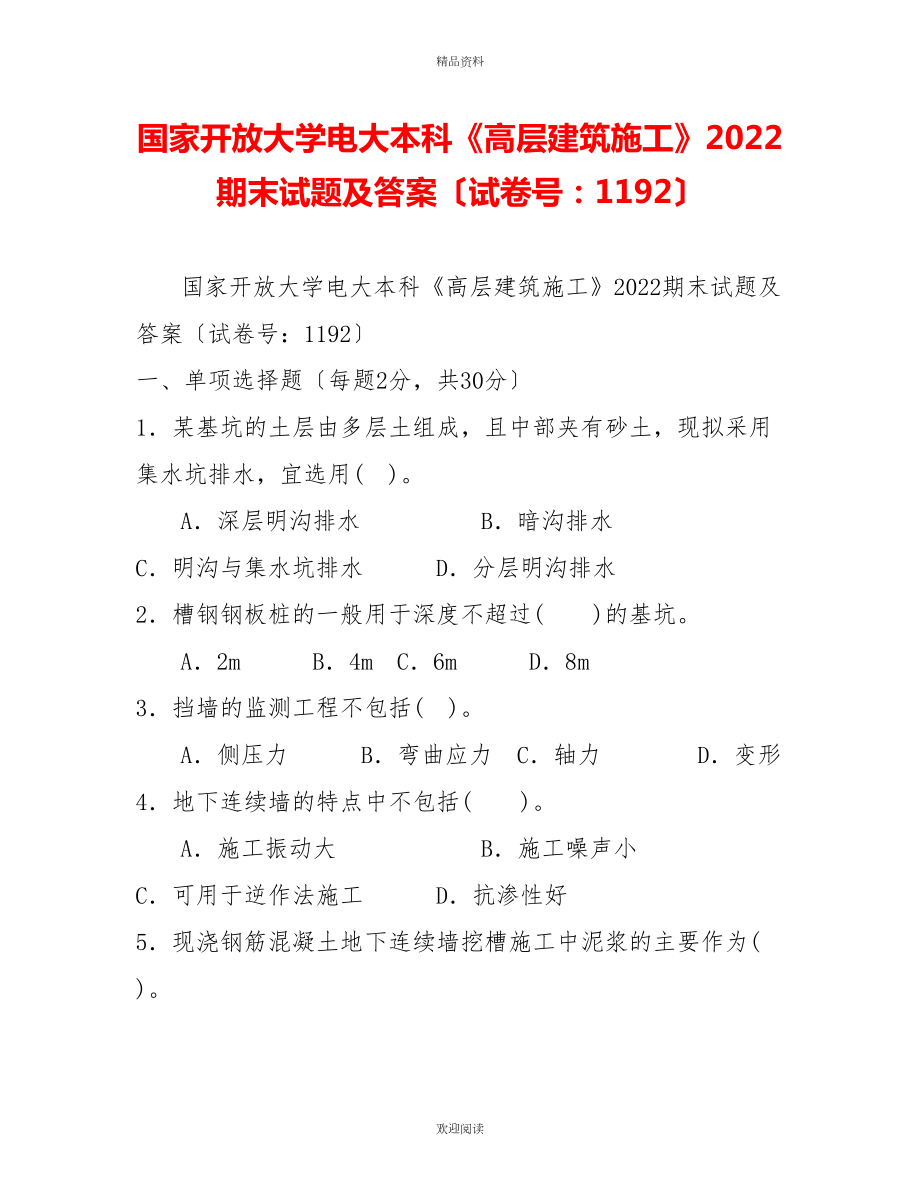 精品资料

国家开放大学电大本科《高层建筑施工》2022期末试题及答案〔试卷号：1192〕

国家开放大学电大本科《高层建筑施工》2022期末试题及答案〔试卷号：1192〕

一、单项选择题〔每题2分，共30分〕

1．某基坑的土层由多层土组成，且中部夹有砂土，现拟采用集水坑排水，宜选用(　)。

A．深层明沟排水　　B．暗沟排水

C．明沟与集水坑排水　　D．分层明沟排水

2．槽钢钢板桩的一般用于深度不超过(　　)的基坑。

A．2m　　B．4m　C．6m　　D．8m

3．挡墙的监测工程不包括(　)。

A．侧压力　　B．弯曲应力　C．轴力　　D．变形

4．地下连续墙的特点中不包括(　　)。

A．施工振动大　　B．施工噪声小

C．可用于逆作法施工　　D．抗渗性好

5．现浇钢筋混凝土地下连续墙挖槽施工中泥浆的主要作为(　)。

欢迎阅读